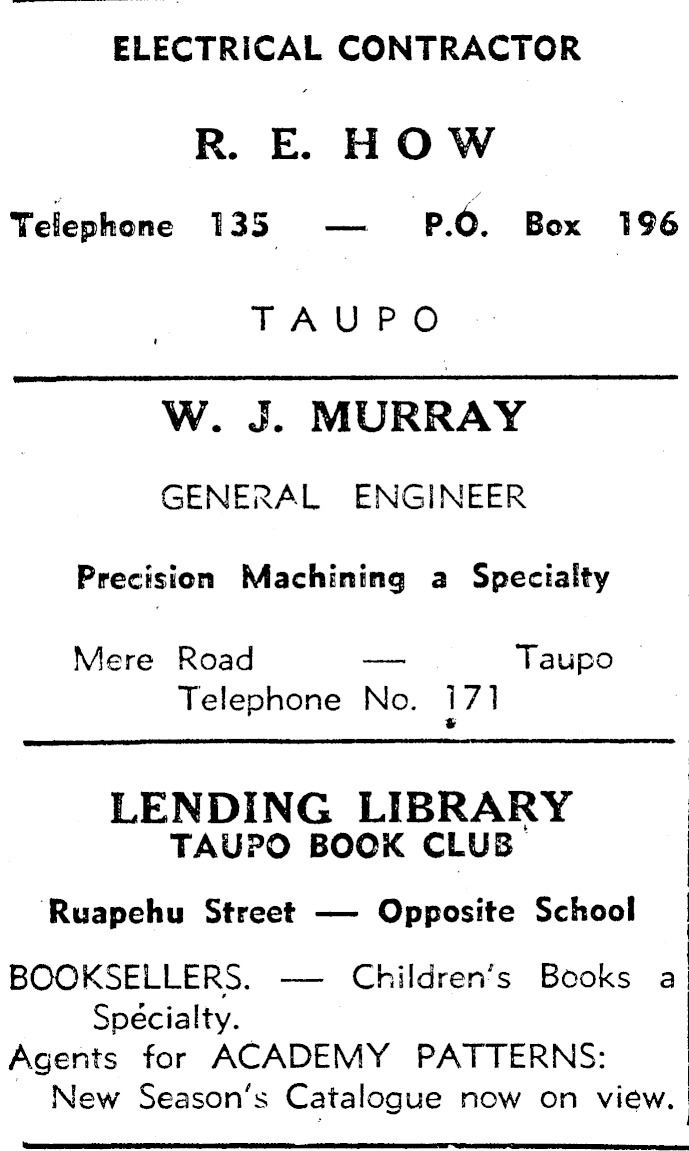 ELECTRICAL CONTRACTOR

R. E. HOW

Telephone 135 — P.O. Box 196

TAUPO

W. J. MURRAY

GENERAL ENGINEER

Precision Machining a Specialty

Mere Road — Taupo
Telephone No. 171

LENDING LIBRARY
TAUPO BOOK CLUB

Ruapehu Street — Opposite School

BOOKSELLERS. — Children's Books a Specialty.
Agents for ACADEMY PATTERNS:
New Season's Catalogue now on view.